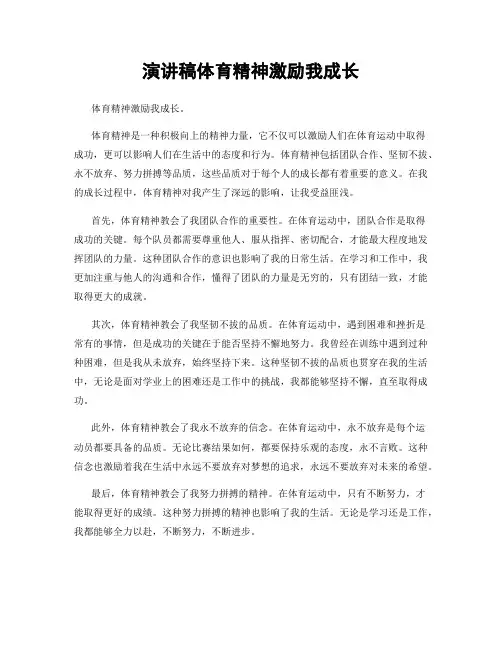 演讲稿体育精神激励我成长

体育精神激励我成长。

体育精神是一种积极向上的精神力量，它不仅可以激励人们在体育运动中取得成功，更可以影响人们在生活中的态度和行为。体育精神包括团队合作、坚韧不拔、永不放弃、努力拼搏等品质，这些品质对于每个人的成长都有着重要的意义。在我的成长过程中，体育精神对我产生了深远的影响，让我受益匪浅。

首先，体育精神教会了我团队合作的重要性。在体育运动中，团队合作是取得成功的关键。每个队员都需要尊重他人、服从指挥、密切配合，才能最大程度地发挥团队的力量。这种团队合作的意识也影响了我的日常生活。在学习和工作中，我更加注重与他人的沟通和合作，懂得了团队的力量是无穷的，只有团结一致，才能取得更大的成就。

其次，体育精神教会了我坚韧不拔的品质。在体育运动中，遇到困难和挫折是常有的事情，但是成功的关键在于能否坚持不懈地努力。我曾经在训练中遇到过种种困难，但是我从未放弃，始终坚持下来。这种坚韧不拔的品质也贯穿在我的生活中，无论是面对学业上的困难还是工作中的挑战，我都能够坚持不懈，直至取得成功。

此外，体育精神教会了我永不放弃的信念。在体育运动中，永不放弃是每个运动员都要具备的品质。无论比赛结果如何，都要保持乐观的态度，永不言败。这种信念也激励着我在生活中永远不要放弃对梦想的追求，永远不要放弃对未来的希望。

最后，体育精神教会了我努力拼搏的精神。在体育运动中，只有不断努力，才能取得更好的成绩。这种努力拼搏的精神也影响了我的生活。无论是学习还是工作，我都能够全力以赴，不断努力，不断进步。